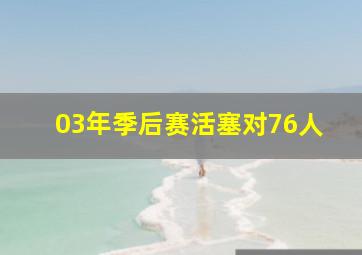 03年季后赛活塞对76人